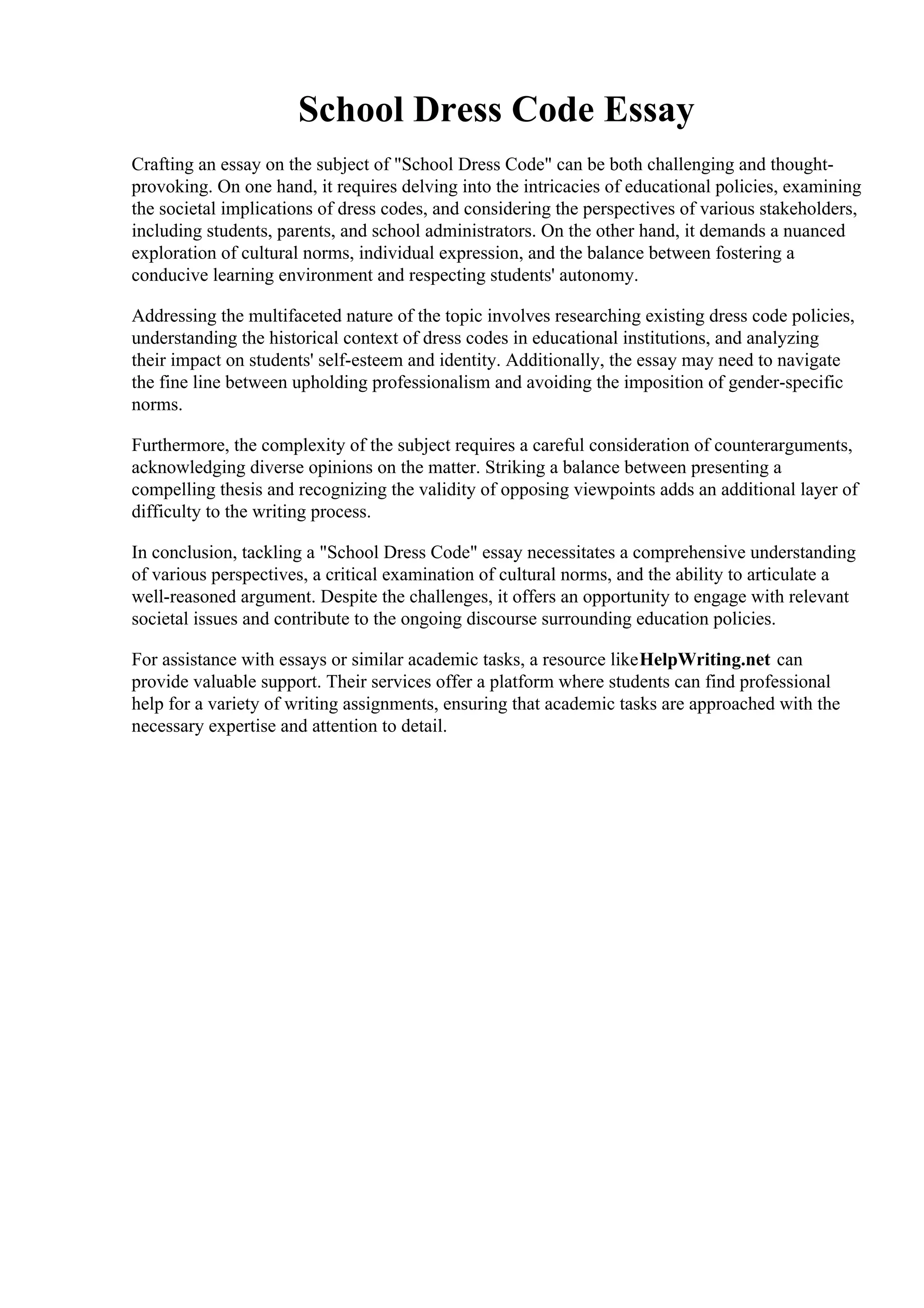 School Dress Code Essay

Crafting an essay on the subject of "School Dress Code" can be both challenging and thought-provoking. On one hand, it requires delving into the intricacies of educational policies, examining the societal implications of dress codes, and considering the perspectives of various stakeholders, including students, parents, and school administrators. On the other hand, it demands a nuanced exploration of cultural norms, individual expression, and the balance between fostering a conducive learning environment and respecting students' autonomy.

Addressing the multifaceted nature of the topic involves researching existing dress code policies, understanding the historical context of dress codes in educational institutions, and analyzing their impact on students' self-esteem and identity. Additionally, the essay may need to navigate the fine line between upholding professionalism and avoiding the imposition of gender-specific norms.

Furthermore, the complexity of the subject requires a careful consideration of counterarguments, acknowledging diverse opinions on the matter. Striking a balance between presenting a compelling thesis and recognizing the validity of opposing viewpoints adds an additional layer of difficulty to the writing process.

In conclusion, tackling a "School Dress Code" essay necessitates a comprehensive understanding of various perspectives, a critical examination of cultural norms, and the ability to articulate a well-reasoned argument. Despite the challenges, it offers an opportunity to engage with relevant societal issues and contribute to the ongoing discourse surrounding education policies.

For assistance with essays or similar academic tasks, a resource likeHelpWriting.net can provide valuable support. Their services offer a platform where students can find professional help for a variety of writing assignments, ensuring that academic tasks are approached with the necessary expertise and attention to detail.